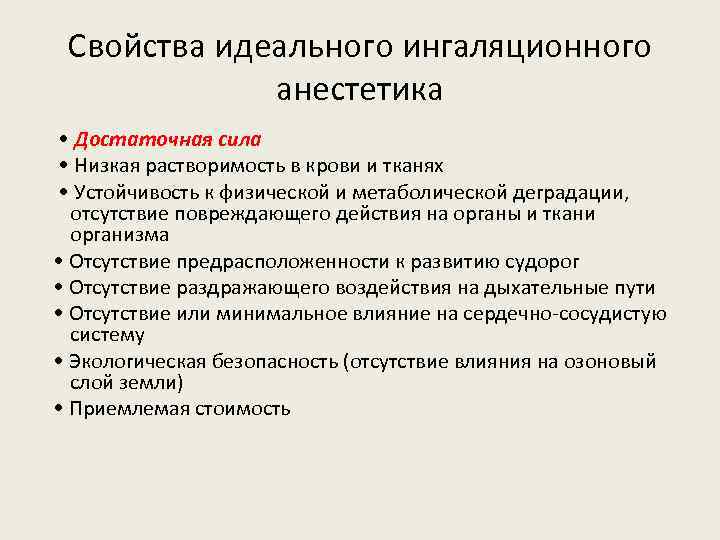 Свойства идеального ингаляционного анестетика

• Достаточная сила
• Низкая растворимость в крови и тканях
• Устойчивость к физической и метаболической деградации, отсутствие повреждающего действия на органы и ткани организма
• Отсутствие предрасположенности к развитию судорог
• Отсутствие раздражающего воздействия на дыхательные пути
• Отсутствие или минимальное влияние на сердечно-сосудистую систему
• Экологическая безопасность (отсутствие влияния на озоновый слой земли)
• Приемлемая стоимость